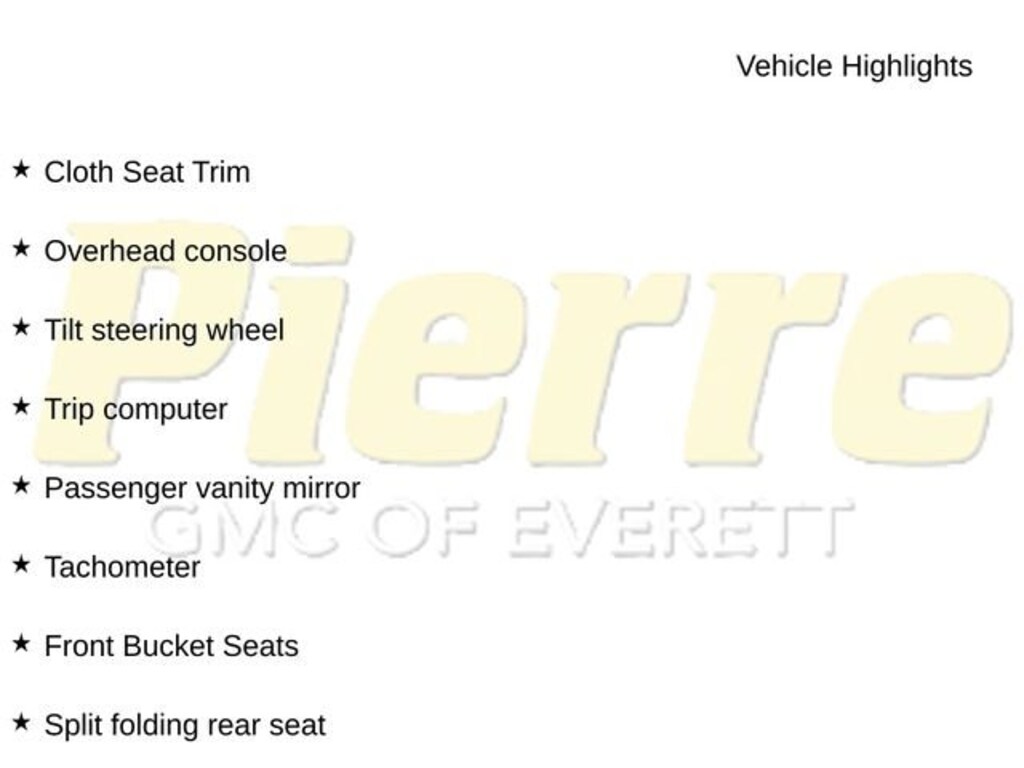 Vehicle Highlights

★ Cloth Seat Trim

★ Overhead console

★ Tilt steering wheel

★ Trip computer

★ Passenger vanity mirror

★ Tachometer

★ Front Bucket Seats

★ Split folding rear seat

Pierre
GMC OF EVERETT